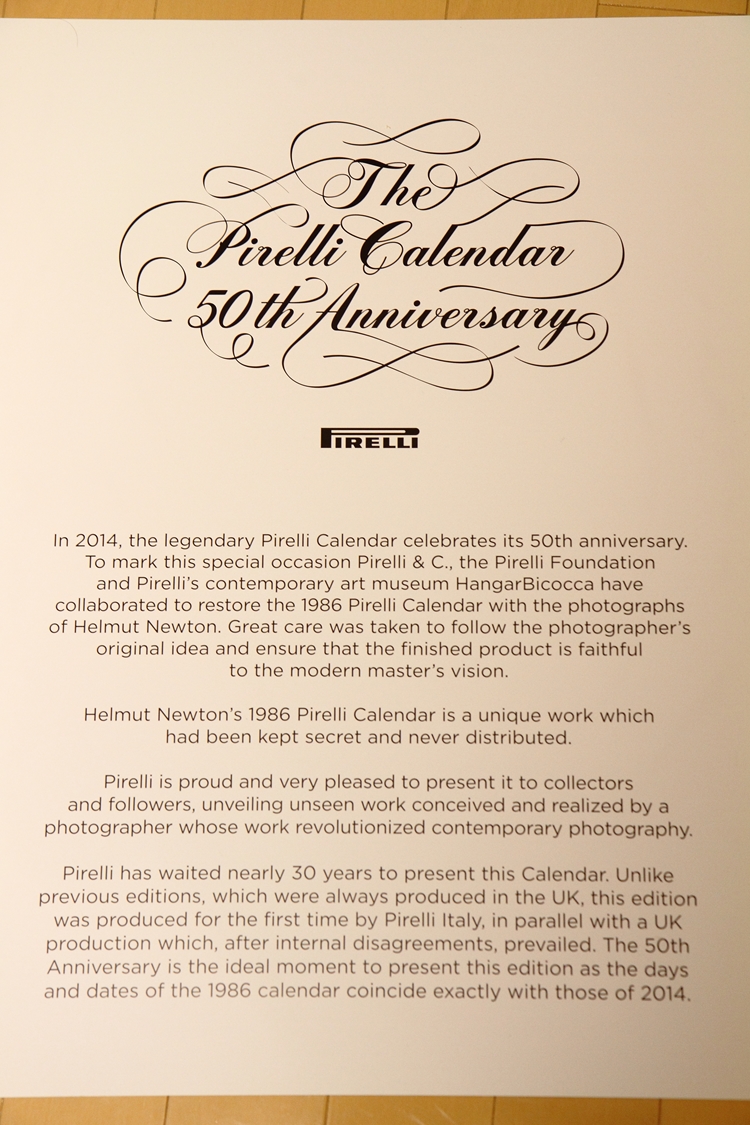 The Pirelli Calendar 50th Anniversary

PIRELLI

In 2014, the legendary Pirelli Calendar celebrates its 50th anniversary. To mark this special occasion Pirelli & C., the Pirelli Foundation and Pirelli's contemporary art museum HangarBicocca have collaborated to restore the 1986 Pirelli Calendar with the photographs of Helmut Newton. Great care was taken to follow the photographer's original idea and ensure that the finished product is faithful to the modern master's vision.

Helmut Newton's 1986 Pirelli Calendar is a unique work which had been kept secret and never distributed.

Pirelli is proud and very pleased to present it to collectors and followers, unveiling unseen work conceived and realized by a photographer whose work revolutionized contemporary photography.

Pirelli has waited nearly 30 years to present this Calendar. Unlike previous editions, which were always produced in the UK, this edition was produced for the first time by Pirelli Italy, in parallel with a UK production which, after internal disagreements, prevailed. The 50th Anniversary is the ideal moment to present this edition as the days and dates of the 1986 calendar coincide exactly with those of 2014.